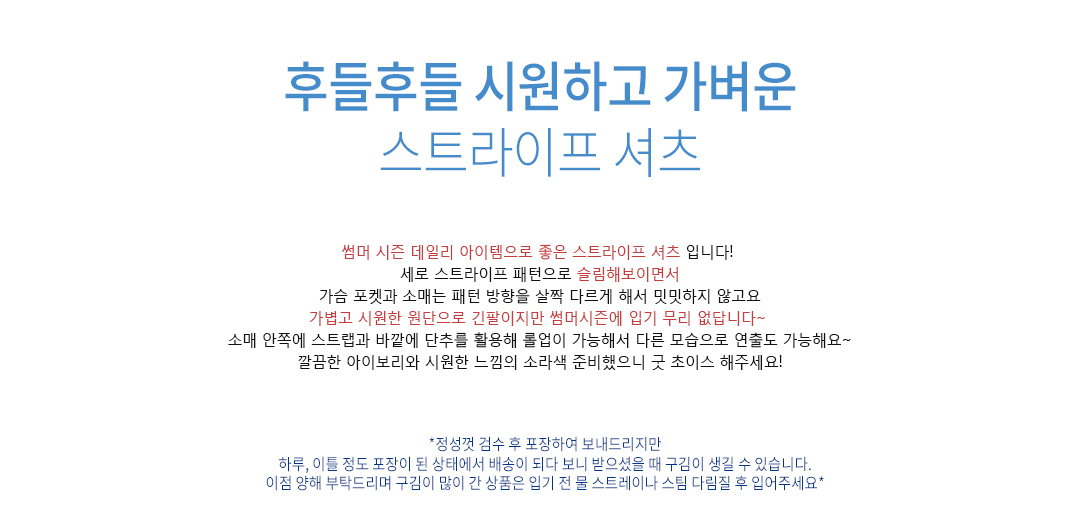 후들후들 시원하고 가벼운
스트라이프 셔츠

썸머 시즌 데일리 아이템으로 좋은 스트라이프 셔츠 입니다!
세로 스트라이프 패턴으로 슬림해보이면서
가슴 포켓과 소매는 패턴 방향을 살짝 다르게 해서 밋밋하지 않고요
가볍고 시원한 원단으로 긴팔이지만 썸머시즌에 입기 무리 없답니다~
소매 안쪽에 스트랩과 바깥에 단추를 활용해 롤업이 가능해서 다른 모습으로 연출도 가능해요~
깔끔한 아이보리와 시원한 느낌의 소라색 준비했으니 굿 초이스 해주세요!

*정성껏 검수 후 포장하여 보내드리지만
하루, 이틀 정도 포장이 된 상태에서 배송이 되다 보니 받으셨을 때 구김이 생길 수 있습니다.
이점 양해 부탁드리며 구김이 많이 간 상품은 입기 전 물 스트레이나 스팀 다림질 후 입어주세요*